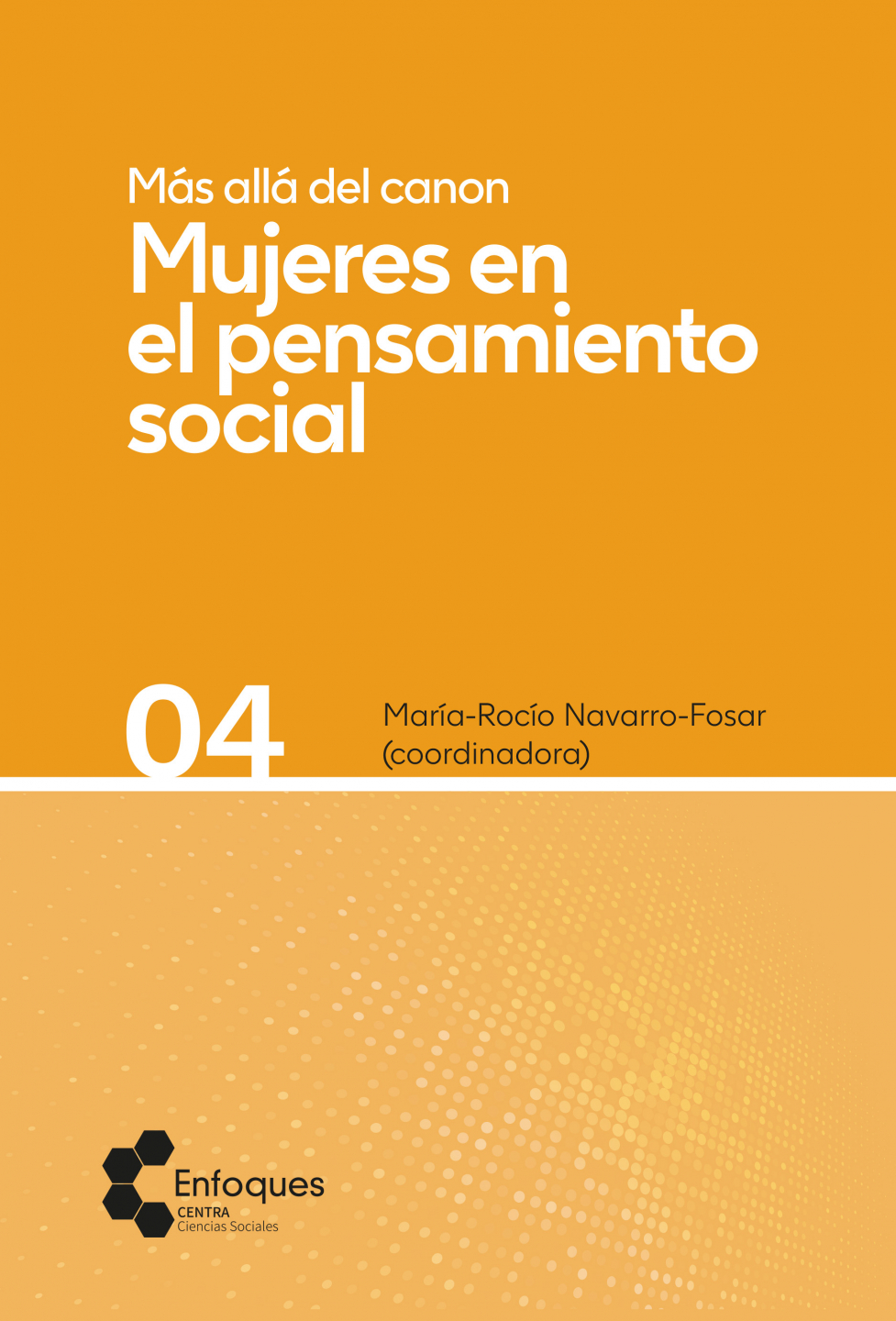 Más allá del canon
Mujeres en el pensamiento social

04

María-Rocío Navarro-Fosar
(coordinadora)

Enfoques
CENTRA
Ciencias Sociales